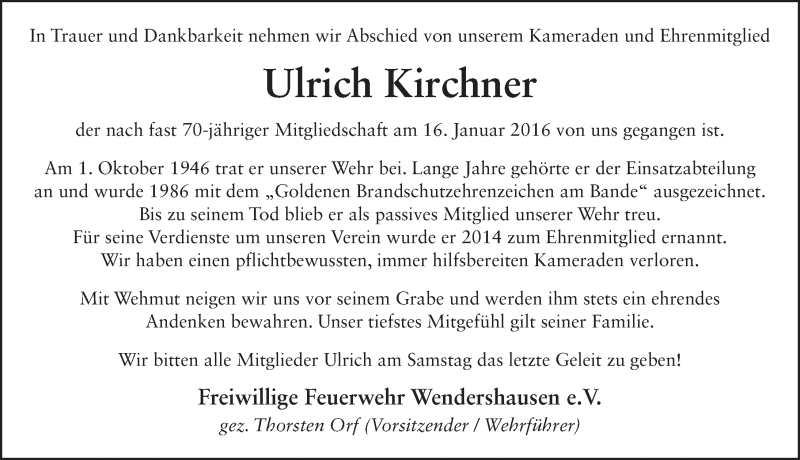 In Trauer und Dankbarkeit nehmen wir Abschied von unserem Kameraden und Ehrenmitglied

Ulrich Kirchner

der nach fast 70-jähriger Mitgliedschaft am 16. Januar 2016 von uns gegangen ist.

Am 1. Oktober 1946 trat er unserer Wehr bei. Lange Jahre gehörte er der Einsatzabteilung an und wurde 1986 mit dem „Goldenen Brandschutzehrenzeichen am Bande“ ausgezeichnet. Bis zu seinem Tod blieb er als passives Mitglied unserer Wehr treu. Für seine Verdienste um unseren Verein wurde er 2014 zum Ehrenmitglied ernannt. Wir haben einen pflichtbewussten, immer hilfsbereiten Kameraden verloren.

Mit Wehmut neigen wir uns vor seinem Grabe und werden ihm stets ein ehrendes Andenken bewahren. Unser tiefstes Mitgefühl gilt seiner Familie.

Wir bitten alle Mitglieder Ulrich am Samstag das letzte Geleit zu geben!

Freiwillige Feuerwehr Wendershausen e.V.
gez. Thorsten Orf (Vorsitzender / Wehrführer)